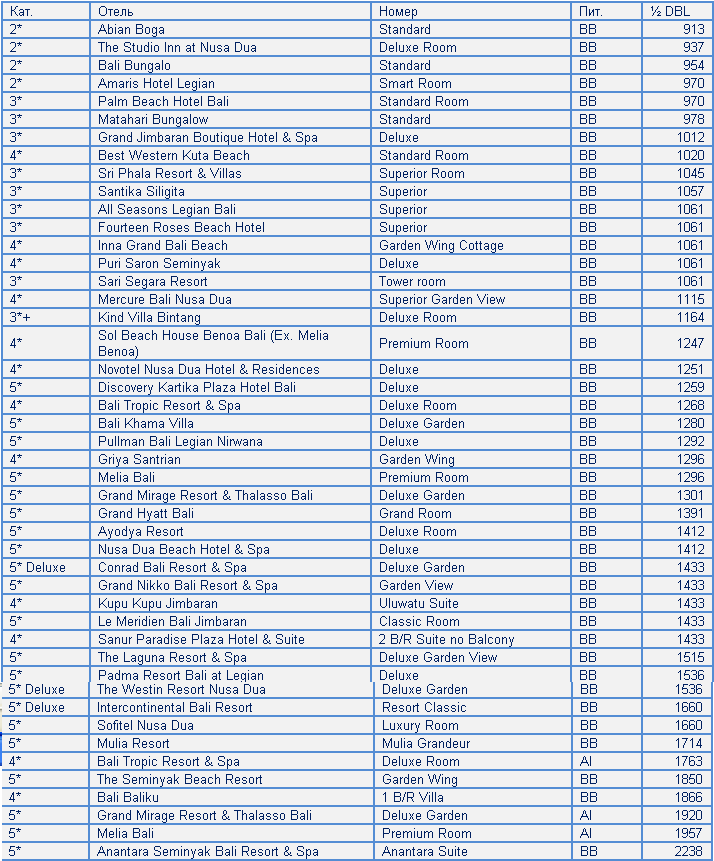 | Кат. | Отель | Номер | Пит. | ½ DBL |
|---|---|---|---|---|
| 2* | Abian Boga | Standard | BB | 913 |
| 2* | The Studio Inn at Nusa Dua | Deluxe Room | BB | 937 |
| 2* | Bali Bungalo | Standard | BB | 954 |
| 2* | Amaris Hotel Legian | Smart Room | BB | 970 |
| 3* | Palm Beach Hotel Bali | Standard Room | BB | 970 |
| 3* | Matahari Bungalow | Standard | BB | 978 |
| 3* | Grand Jimbaran Boutique Hotel & Spa | Deluxe | BB | 1012 |
| 4* | Best Western Kuta Beach | Standard Room | BB | 1020 |
| 3* | Sri Phala Resort & Villas | Superior Room | BB | 1045 |
| 3* | Santika Siligita | Superior | BB | 1057 |
| 3* | All Seasons Legian Bali | Superior | BB | 1061 |
| 3* | Fourteen Roses Beach Hotel | Superior | BB | 1061 |
| 4* | Inna Grand Bali Beach | Garden Wing Cottage | BB | 1061 |
| 4* | Puri Saron Seminyak | Deluxe | BB | 1061 |
| 3* | Sari Segara Resort | Tower room | BB | 1061 |
| 4* | Mercure Bali Nusa Dua | Superior Garden View | BB | 1115 |
| 3*+ | Kind Villa Bintang | Deluxe Room | BB | 1164 |
| 4* | Sol Beach House Benoa Bali (Ex. Melia Benoa) | Premium Room | BB | 1247 |
| 4* | Novotel Nusa Dua Hotel & Residences | Deluxe | BB | 1251 |
| 5* | Discovery Kartika Plaza Hotel Bali | Deluxe | BB | 1259 |
| 4* | Bali Tropic Resort & Spa | Deluxe Room | BB | 1268 |
| 5* | Bali Khama Villa | Deluxe Garden | BB | 1280 |
| 5* | Pullman Bali Legian Nirwana | Deluxe | BB | 1292 |
| 4* | Griya Santrian | Garden Wing | BB | 1296 |
| 5* | Melia Bali | Premium Room | BB | 1296 |
| 5* | Grand Mirage Resort & Thalasso Bali | Deluxe Garden | BB | 1301 |
| 5* | Grand Hyatt Bali | Grand Room | BB | 1391 |
| 5* | Ayodya Resort | Deluxe Room | BB | 1412 |
| 5* | Nusa Dua Beach Hotel & Spa | Deluxe | BB | 1412 |
| 5* Deluxe | Conrad Bali Resort & Spa | Deluxe Garden | BB | 1433 |
| 5* | Grand Nikko Bali Resort & Spa | Garden View | BB | 1433 |
| 4* | Kupu Kupu Jimbaran | Uluwatu Suite | BB | 1433 |
| 5* | Le Meridien Bali Jimbaran | Classic Room | BB | 1433 |
| 4* | Sanur Paradise Plaza Hotel & Suite | 2 B/R Suite no Balcony | BB | 1433 |
| 5* | The Laguna Resort & Spa | Deluxe Garden View | BB | 1515 |
| 5* | Padma Resort Bali at Legian | Deluxe | BB | 1536 |
| 5* Deluxe | The Westin Resort Nusa Dua | Deluxe Garden | BB | 1536 |
| 5* Deluxe | Intercontinental Bali Resort | Resort Classic | BB | 1660 |
| 5* | Sofitel Nusa Dua | Luxury Room | BB | 1660 |
| 5* | Mulia Resort | Mulia Grandeur | BB | 1714 |
| 4* | Bali Tropic Resort & Spa | Deluxe Room | AI | 1763 |
| 5* | The Seminyak Beach Resort | Garden Wing | BB | 1850 |
| 4* | Bali Baliku | 1 B/R Villa | BB | 1866 |
| 5* | Grand Mirage Resort & Thalasso Bali | Deluxe Garden | AI | 1920 |
| 5* | Melia Bali | Premium Room | AI | 1957 |
| 5* | Anantara Seminyak Bali Resort & Spa | Anantara Suite | BB | 2238 |